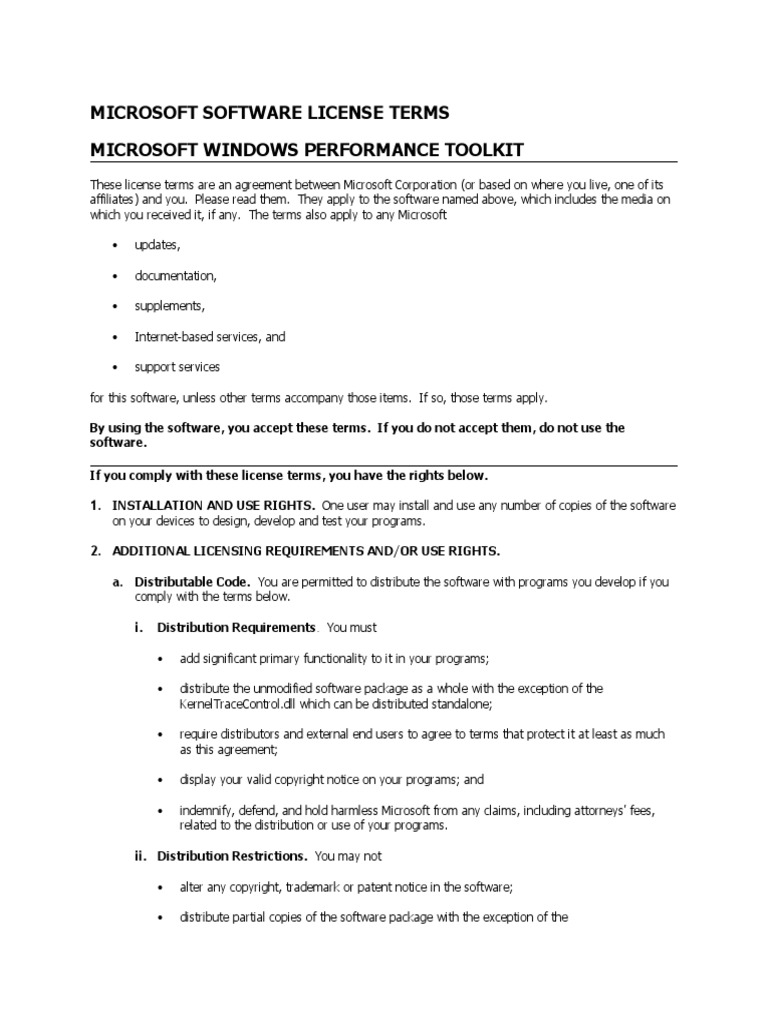 MICROSOFT SOFTWARE LICENSE TERMS

MICROSOFT WINDOWS PERFORMANCE TOOLKIT

These license terms are an agreement between Microsoft Corporation (or based on where you live, one of its affiliates) and you. Please read them. They apply to the software named above, which includes the media on which you received it, if any. The terms also apply to any Microsoft

• updates,

• documentation,

• supplements,

• Internet-based services, and

• support services

for this software, unless other terms accompany those items. If so, those terms apply.

By using the software, you accept these terms. If you do not accept them, do not use the software.

If you comply with these license terms, you have the rights below.

1. INSTALLATION AND USE RIGHTS. One user may install and use any number of copies of the software on your devices to design, develop and test your programs.

2. ADDITIONAL LICENSING REQUIREMENTS AND/OR USE RIGHTS.

a. Distributable Code. You are permitted to distribute the software with programs you develop if you comply with the terms below.

i. Distribution Requirements. You must

• add significant primary functionality to it in your programs;

• distribute the unmodified software package as a whole with the exception of the KernelTraceControl.dll which can be distributed standalone;

• require distributors and external end users to agree to terms that protect it at least as much as this agreement;

• display your valid copyright notice on your programs; and

• indemnify, defend, and hold harmless Microsoft from any claims, including attorneys' fees, related to the distribution or use of your programs.

ii. Distribution Restrictions. You may not

• alter any copyright, trademark or patent notice in the software;

• distribute partial copies of the software package with the exception of the